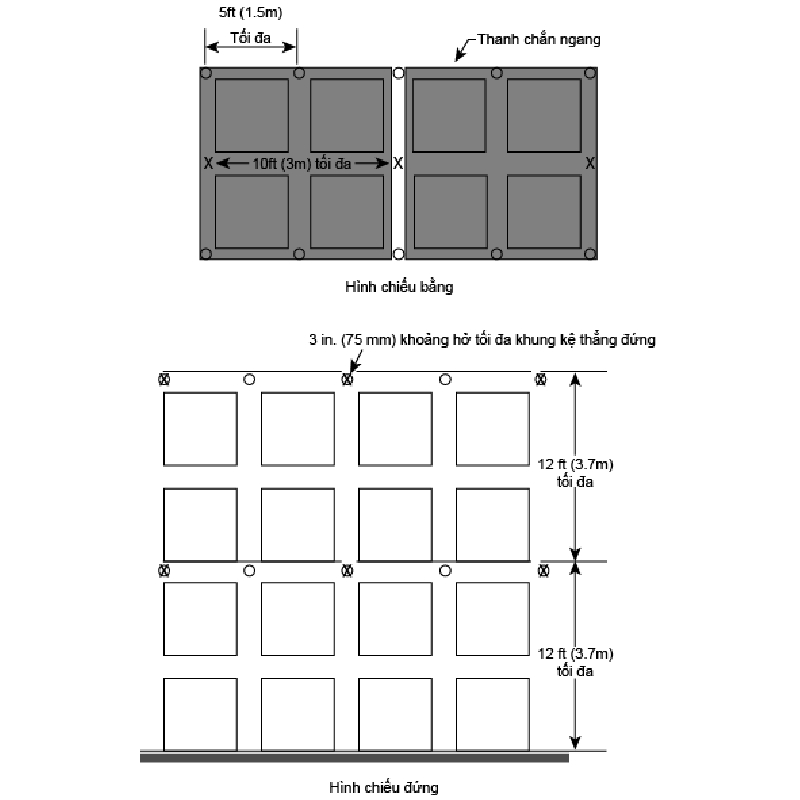 5ft (1.5m)
Tối đa

Thanh chắn ngang

X 10ft (3m) tối đa X

X

Hình chiếu bằng

3 in. (75 mm) khoảng hở tối đa khung kệ thẳng đứng

12 ft (3.7m) tối đa

12 ft (3.7m) tối đa

Hình chiếu đứng